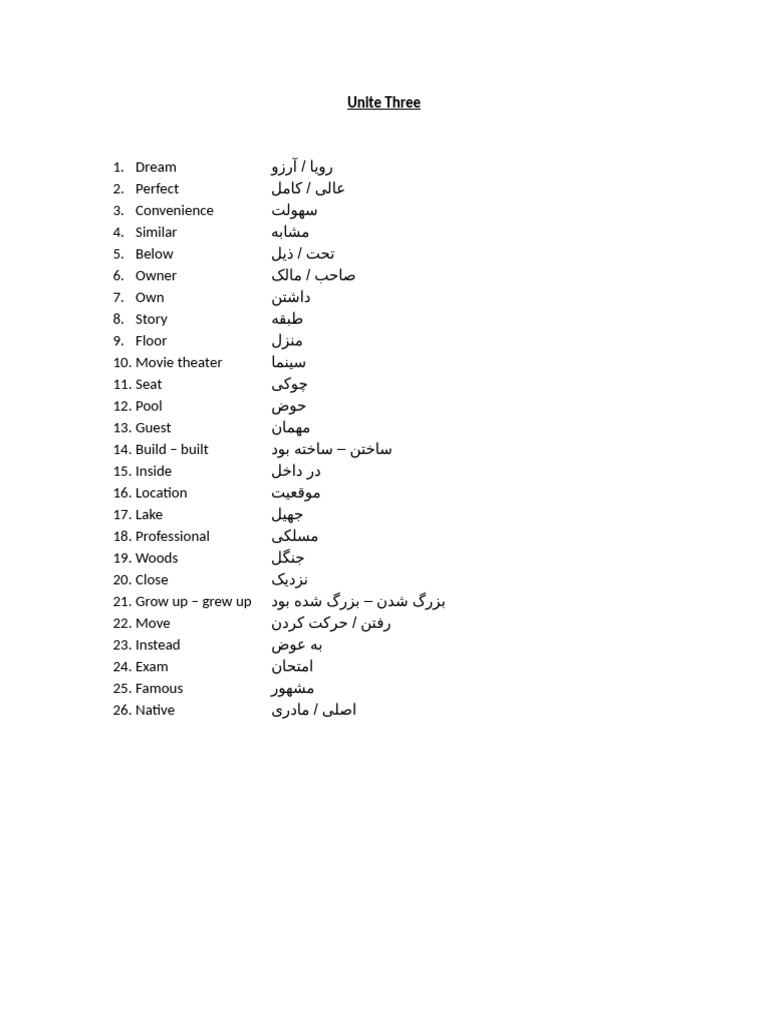 Unite Three

1. Dream رویا / آرزو
2. Perfect عالی / کامل
3. Convenience سهولت
4. Similar مشابه
5. Below تحت / ذیل
6. Owner صاحب / مالک
7. Own داشتن
8. Story طبقه
9. Floor منزل
10. Movie theater سینما
11. Seat چوکی
12. Pool حوض
13. Guest مهمان
14. Build – built ساختن – ساخته بود
15. Inside در داخل
16. Location موقعیت
17. Lake جهیل
18. Professional مسلکی
19. Woods جنگل
20. Close نزدیک
21. Grow up – grew up بزرگ شدن – بزرگ شده بود
22. Move رفتن / حرکت کردن
23. Instead به عوض
24. Exam امتحان
25. Famous مشهور
26. Native اصلی / مادری